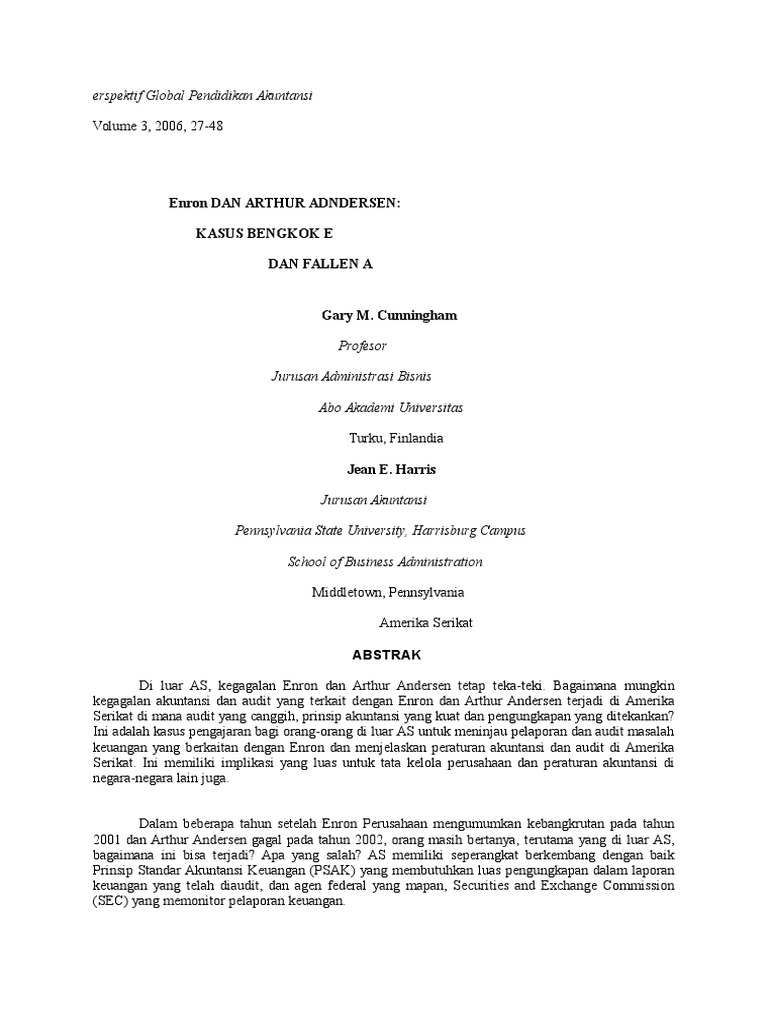 erspektif Global Pendidikan Akuntansi

Volume 3, 2006, 27-48

Enron DAN ARTHUR ADNDERSEN:

KASUS BENGKOK E

DAN FALLEN A

Gary M. Cunningham

Profesor

Jurusan Administrasi Bisnis

Abo Akademi Universitas

Turku, Finlandia

Jean E. Harris

Jurusan Akuntansi

Pennsylvania State University, Harrisburg Campus

School of Business Administration

Middletown, Pennsylvania

Amerika Serikat

ABSTRAK

Di luar AS, kegagalan Enron dan Arthur Andersen tetap teka-teki. Bagaimana mungkin kegagalan akuntansi dan audit yang terkait dengan Enron dan Arthur Andersen terjadi di Amerika Serikat di mana audit yang canggih, prinsip akuntansi yang kuat dan pengungkapan yang ditekankan? Ini adalah kasus pengajaran bagi orang-orang di luar AS untuk meninjau pelaporan dan audit masalah keuangan yang berkaitan dengan Enron dan menjelaskan peraturan akuntansi dan audit di Amerika Serikat. Ini memiliki implikasi yang luas untuk tata kelola perusahaan dan peraturan akuntansi di negara-negara lain juga.

Dalam beberapa tahun setelah Enron Perusahaan mengumumkan kebangkrutan pada tahun 2001 dan Arthur Andersen gagal pada tahun 2002, orang masih bertanya, terutama yang di luar AS, bagaimana ini bisa terjadi? Apa yang salah? AS memiliki seperangkat berkembang dengan baik Prinsip Standar Akuntansi Keuangan (PSAK) yang membutuhkan luas pengungkapan dalam laporan keuangan yang telah diaudit, dan agen federal yang mapan, Securities and Exchange Commission (SEC) yang memonitor pelaporan keuangan.